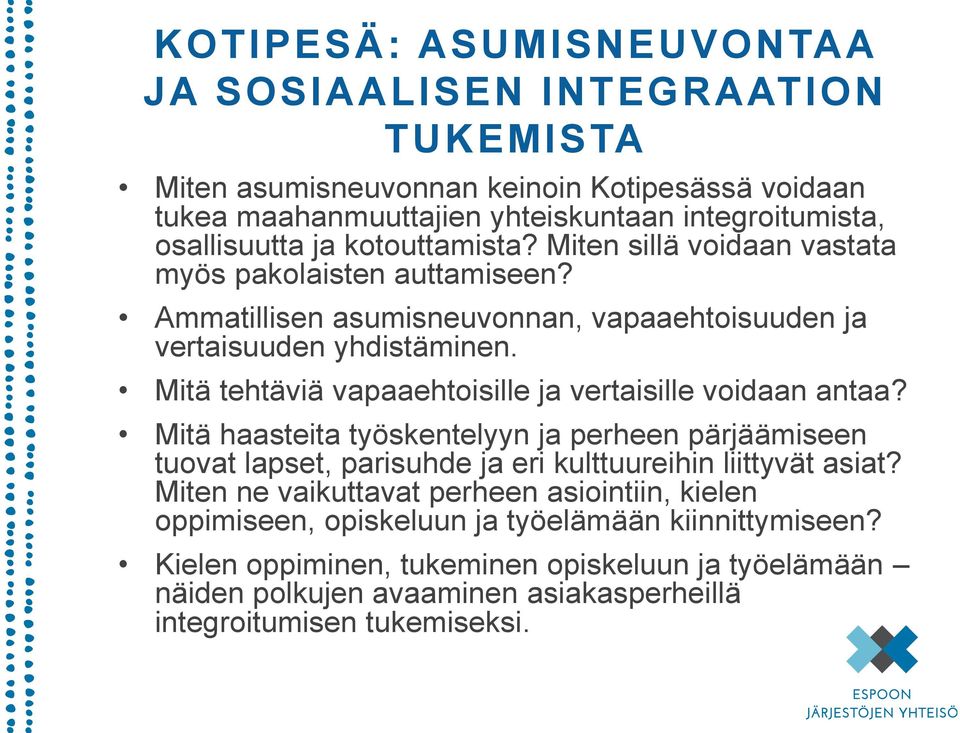 KOTIPESÄ: ASUMISNEUVONTAA JA SOSIAALISEN INTEGRAATION TUKEMISTA

• Miten asumisneuvonnan keinoin Kotipesässä voidaan tukea maahanmuuttajien yhteiskuntaan integroitumista, osallisuutta ja kotouttamista? Miten sillä voidaan vastata myös pakolaisten auttamiseen?

• Ammatillisen asumisneuvonnan, vapaaehtoisuuden ja vertaisuuden yhdistäminen.

• Mitä tehtäviä vapaaehtoisille ja vertaisille voidaan antaa?

• Mitä haasteita työskentelyyn ja perheen pärjäämiseen tuovat lapset, parisuhde ja eri kulttuureihin liittyvät asiat? Miten ne vaikuttavat perheen asiointiin, kielen oppimiseen, opiskeluun ja työelämään kiinnittymiseen?

• Kielen oppiminen, tukeminen opiskeluun ja työelämään – näiden polkujen avaaminen asiakasperheillä integroitumisen tukemiseksi.

ESPOON JÄRJESTÖJEN YHTEISÖ